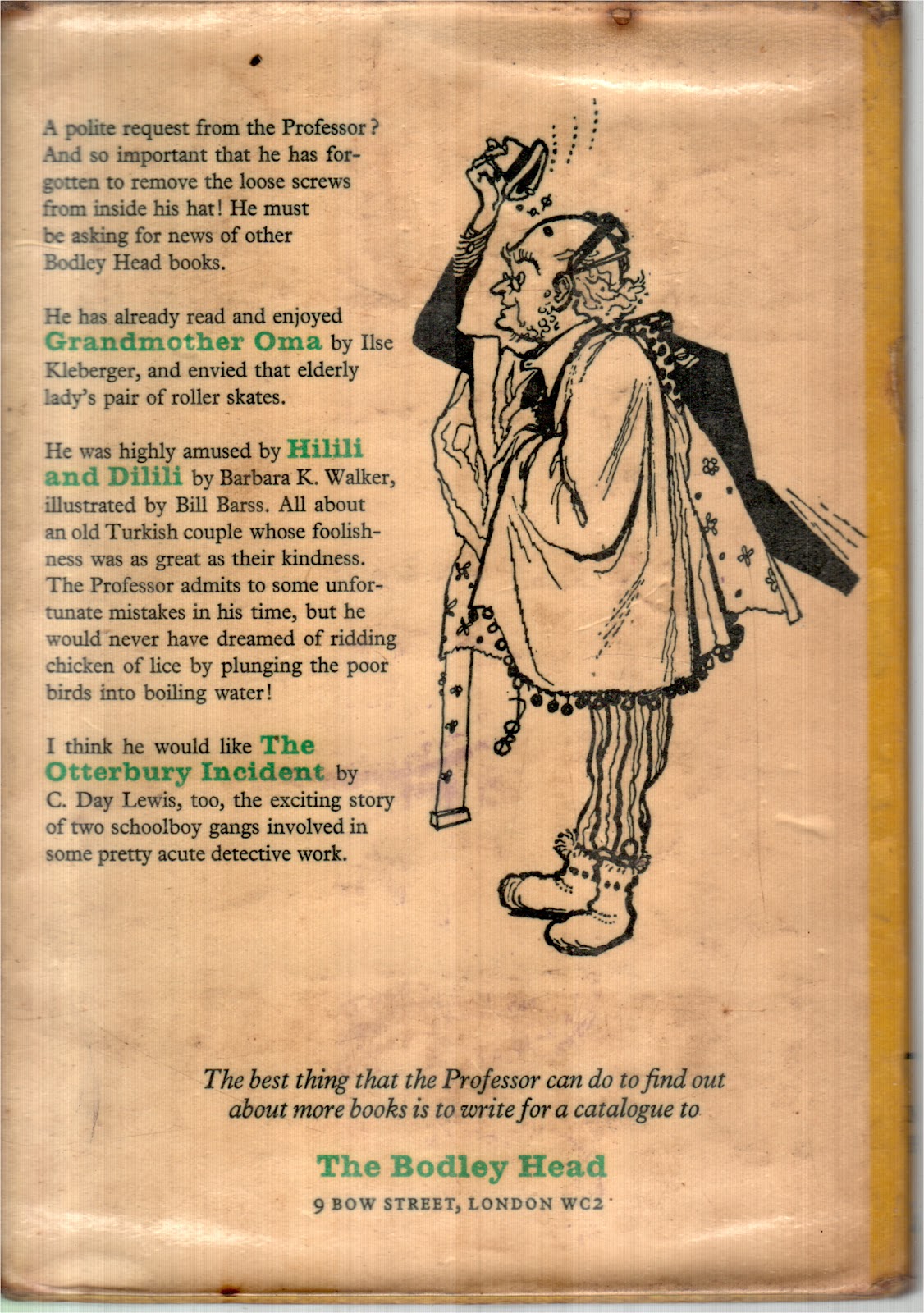 A polite request from the Professor? And so important that he has forgotten to remove the loose screws from inside his hat! He must be asking for news of other Bodley Head books.

He has already read and enjoyed Grandmother Oma by Ilse Kleberger, and envied that elderly lady's pair of roller skates.

He was highly amused by Hilili and Dilili by Barbara K. Walker, illustrated by Bill Barss. All about an old Turkish couple whose foolishness was as great as their kindness. The Professor admits to some unfortunate mistakes in his time, but he would never have dreamed of ridding chicken of lice by plunging the poor birds into boiling water!

I think he would like The Otterbury Incident by C. Day Lewis, too, the exciting story of two schoolboy gangs involved in some pretty acute detective work.

The best thing that the Professor can do to find out about more books is to write for a catalogue to

The Bodley Head

9 BOW STREET, LONDON WC2